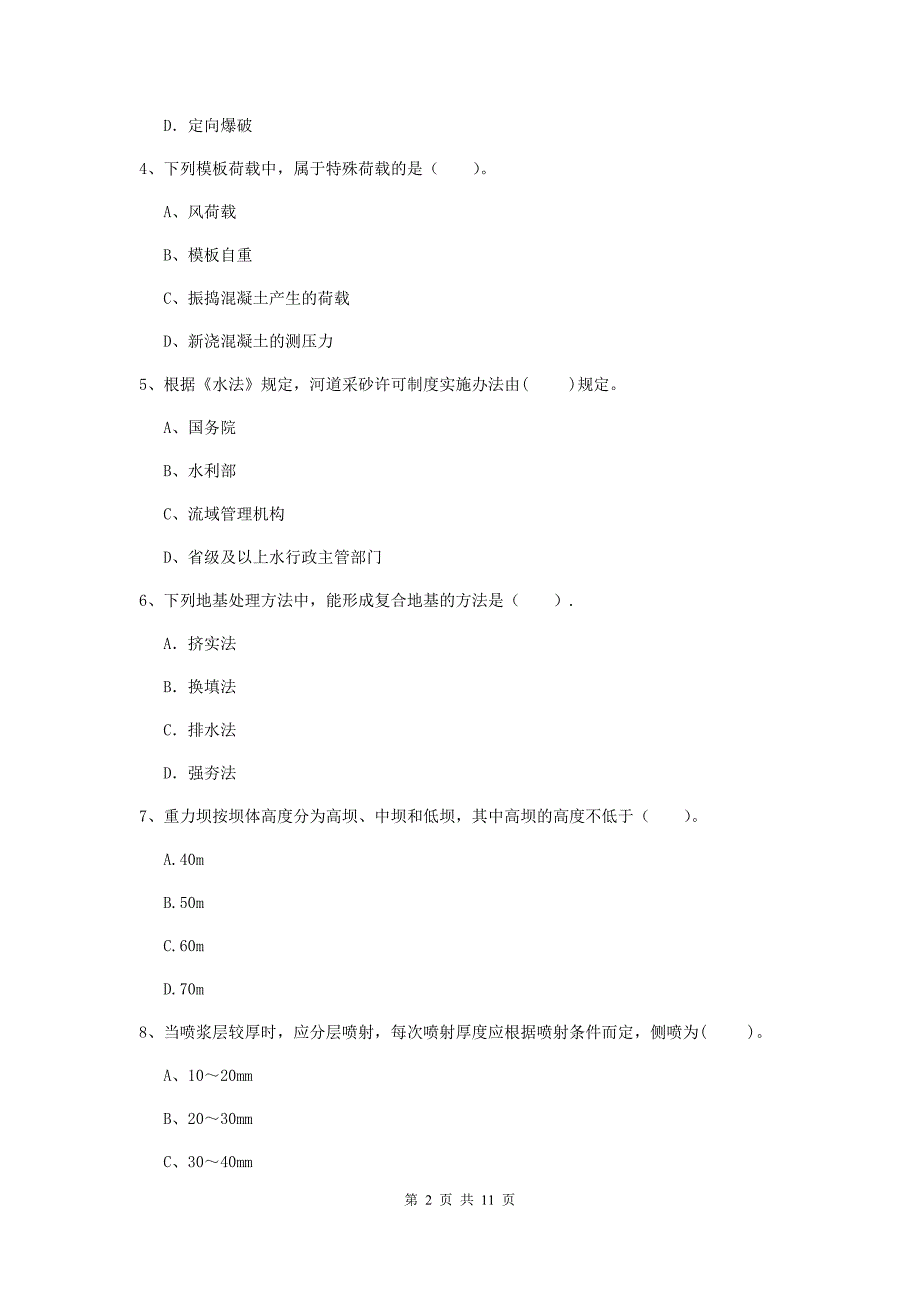 D. 定向爆破

4、下列模板荷载中，属于特殊荷载的是（　　）。

A、风荷载

B、模板自重

C、振捣混凝土产生的荷载

D、新浇混凝土的测压力

5、根据《水法》规定，河道采砂许可制度实施办法由(　　)规定。

A、国务院

B、水利部

C、流域管理机构

D、省级及以上水行政主管部门

6、下列地基处理方法中，能形成复合地基的方法是（　　）.

A. 挤实法

B. 换填法

C. 排水法

D. 强夯法

7、重力坝按坝体高度分为高坝、中坝和低坝，其中高坝的高度不低于（　　）。

A.40m

B.50m

C.60m

D.70m

8、当喷浆层较厚时，应分层喷射，每次喷射厚度应根据喷射条件而定，侧喷为(　　)。

A、10～20mm

B、20～30mm

C、30～40mm

第 2 页 共 11 页